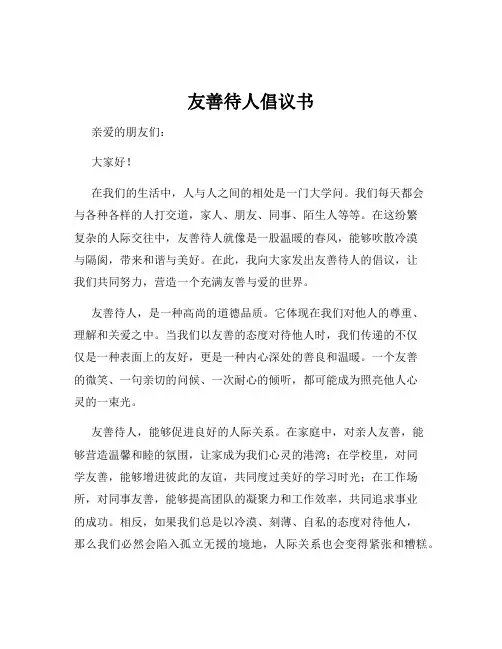 友善待人倡议书

亲爱的朋友们：

大家好！

在我们的生活中，人与人之间的相处是一门大学问。我们每天都会与各种各样的人打交道，家人、朋友、同事、陌生人等等。在这纷繁复杂的人际交往中，友善待人就像是一股温暖的春风，能够吹散冷漠与隔阂，带来和谐与美好。在此，我向大家发出友善待人的倡议，让我们共同努力，营造一个充满友善与爱的世界。

友善待人，是一种高尚的道德品质。它体现在我们对他人的尊重、理解和关爱之中。当我们以友善的态度对待他人时，我们传递的不仅仅是一种表面上的友好，更是一种内心深处的善良和温暖。一个友善的微笑、一句亲切的问候、一次耐心的倾听，都可能成为照亮他人心灵的一束光。

友善待人，能够促进良好的人际关系。在家庭中，对亲人友善，能够营造温馨和睦的氛围，让家成为我们心灵的港湾；在学校里，对同学友善，能够增进彼此的友谊，共同度过美好的学习时光；在工作场所，对同事友善，能够提高团队的凝聚力和工作效率，共同追求事业的成功。相反，如果我们总是以冷漠、刻薄、自私的态度对待他人，那么我们必然会陷入孤立无援的境地，人际关系也会变得紧张和糟糕。